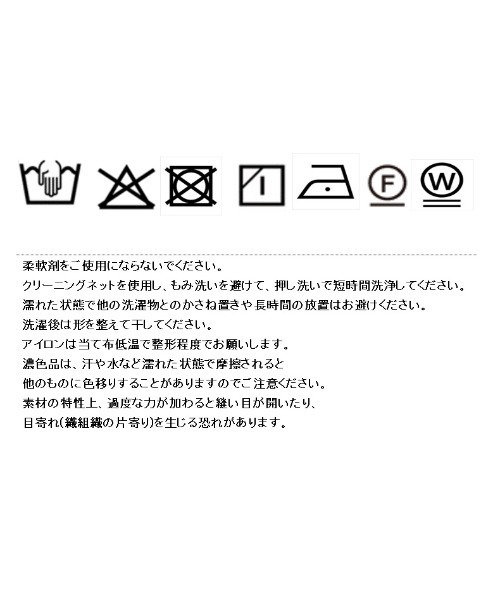 F

W

柔軟剤をご使用にならないでください。
クリーニングネットを使用し、もみ洗いを避けて、押し洗いで短時間洗浄してください。
濡れた状態で他の洗濯物とのかさね置きや長時間の放置はお避けください。
洗濯後は形を整えて干してください。
アイロンは当て布低温で整形程度でお願いします。
濃色品は、汗や水など濡れた状態で摩擦されると
他のものに色移りすることがありますのでご注意ください。
素材の特性上、過度な力が加わると縫い目が開いたり、
目寄れ(織組織の片寄り)を生じる恐れがあります。